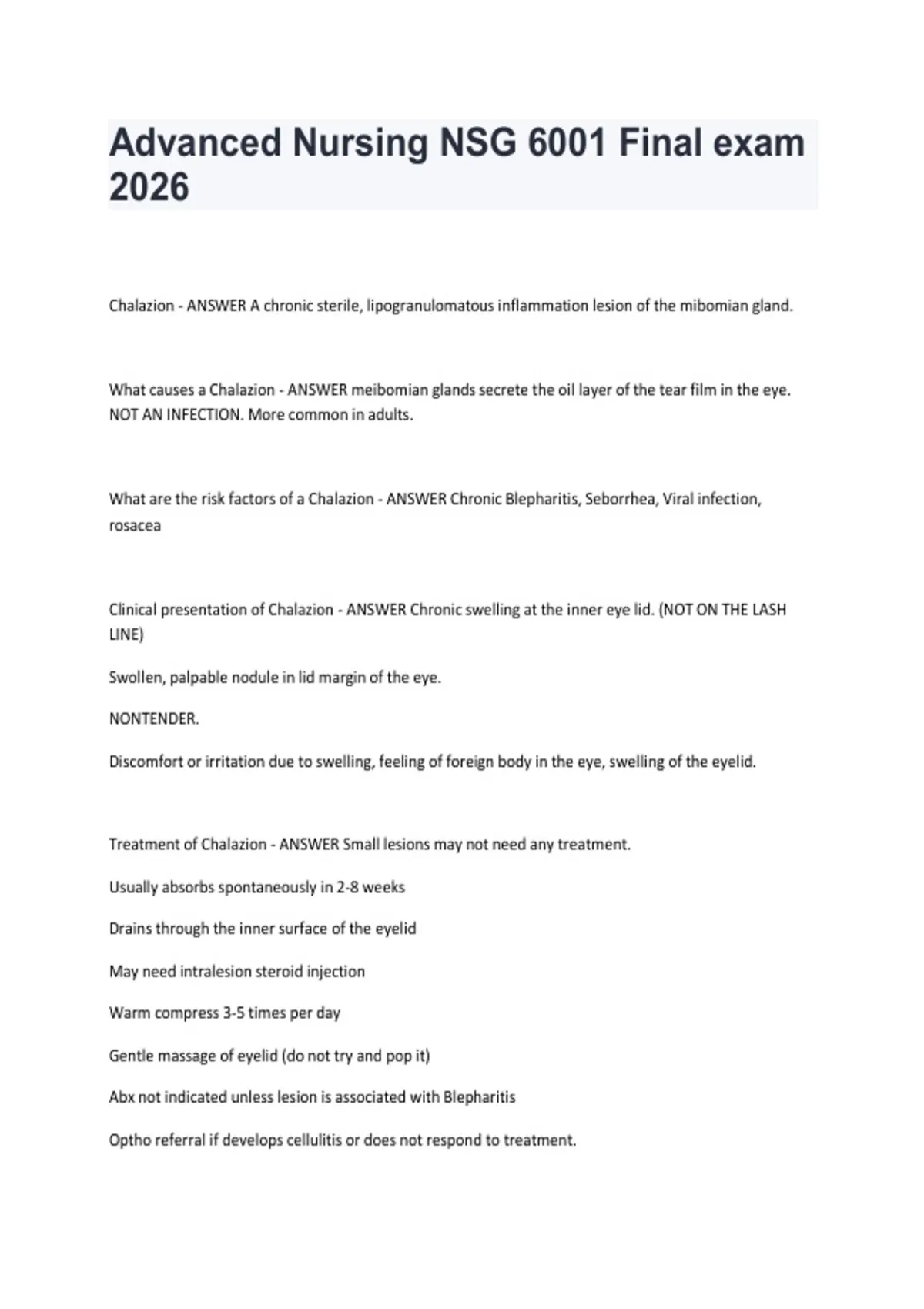 Advanced Nursing NSG 6001 Final exam 2026

Chalazion - ANSWER A chronic sterile, lipogranulomatous inflammation lesion of the mibomian gland.

What causes a Chalazion - ANSWER meibomian glands secrete the oil layer of the tear film in the eye. NOT AN INFECTION. More common in adults.

What are the risk factors of a Chalazion - ANSWER Chronic Blepharitis, Seborrhea, Viral infection, rosacea

Clinical presentation of Chalazion - ANSWER Chronic swelling at the inner eye lid. (NOT ON THE LASH LINE)

Swollen, palpable nodule in lid margin of the eye.

NONTENDER.

Discomfort or irritation due to swelling, feeling of foreign body in the eye, swelling of the eyelid.

Treatment of Chalazion - ANSWER Small lesions may not need any treatment.

Usually absorbs spontaneously in 2-8 weeks

Drains through the inner surface of the eyelid

May need intralesion steroid injection

Warm compress 3-5 times per day

Gentle massage of eyelid (do not try and pop it)

Abx not indicated unless lesion is associated with Blepharitis

Optho referral if develops cellulitis or does not respond to treatment.